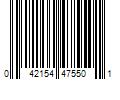 0 42154 47550 1